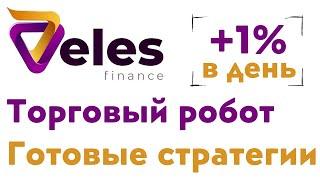 Veles finance

+1% в день

Торговый робот

Готовые стратегии